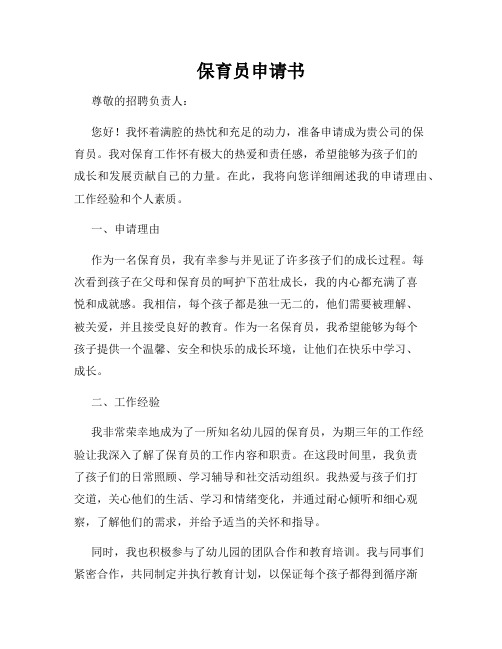 保育员申请书

尊敬的招聘负责人：

您好！我怀着满腔的热忱和充足的动力，准备申请成为贵公司的保育员。我对保育工作怀有极大的热爱和责任感，希望能够为孩子们的成长和发展贡献自己的力量。在此，我将向您详细阐述我的申请理由、工作经验和个人素质。

一、申请理由

作为一名保育员，我有幸参与并见证了许多孩子们的成长过程。每次看到孩子在父母和保育员的呵护下茁壮成长，我的内心都充满了喜悦和成就感。我相信，每个孩子都是独一无二的，他们需要被理解、被关爱，并且接受良好的教育。作为一名保育员，我希望能够为每个孩子提供一个温馨、安全和快乐的成长环境，让他们在快乐中学习、成长。

二、工作经验

我非常荣幸地成为了一所知名幼儿园的保育员，为期三年的工作经验让我深入了解了保育员的工作内容和职责。在这段时间里，我负责了孩子们的日常照顾、学习辅导和社交活动组织。我热爱与孩子们打交道，关心他们的生活、学习和情绪变化，并通过耐心倾听和细心观察，了解他们的需求，并给予适当的关怀和指导。

同时，我也积极参与了幼儿园的团队合作和教育培训。我与同事们紧密合作，共同制定并执行教育计划，以保证每个孩子都得到循序渐